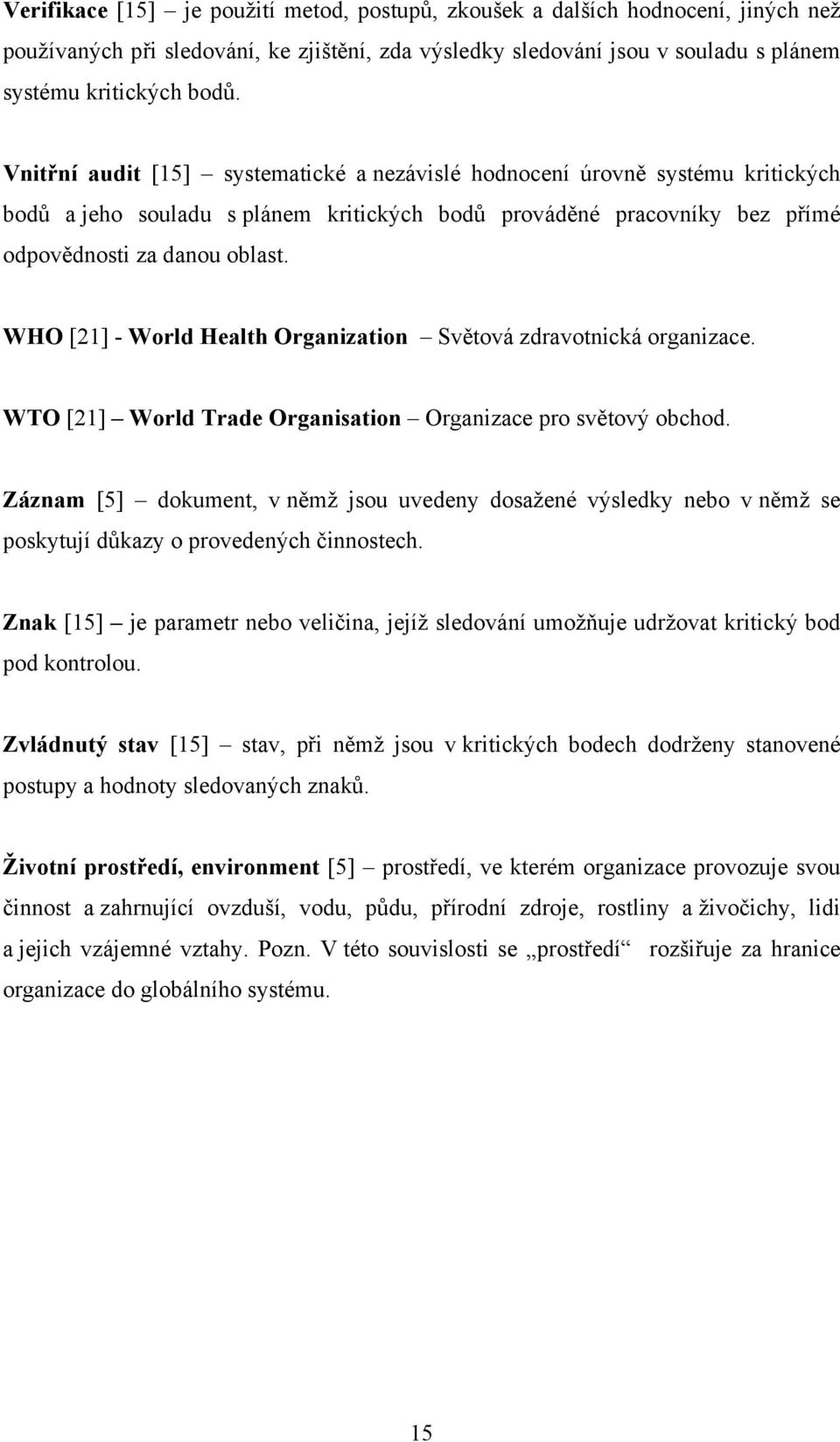 Verifikace [15] – je použití metod, postupů, zkoušek a dalších hodnocení, jiných než používaných při sledování, ke zjištění, zda výsledky sledování jsou v souladu s plánem systému kritických bodů.

Vnitřní audit [15] – systematické a nezávislé hodnocení úrovně systému kritických bodů a jeho souladu s plánem kritických bodů prováděné pracovníky bez přímé odpovědnosti za danou oblast.

WHO [21] - World Health Organization – Světová zdravotnická organizace.

WTO [21] – World Trade Organisation – Organizace pro světový obchod.

Záznam [5] – dokument, v němž jsou uvedeny dosažené výsledky nebo v němž se poskytují důkazy o provedených činnostech.

Znak [15] – je parametr nebo veličina, jejíž sledování umožňuje udržovat kritický bod pod kontrolou.

Zvládnutý stav [15] – stav, při němž jsou v kritických bodech dodrženy stanovené postupy a hodnoty sledovaných znaků.

Životní prostředí, environment [5] – prostředí, ve kterém organizace provozuje svou činnost a zahrnující ovzduší, vodu, půdu, přírodní zdroje, rostliny a živočichy, lidi a jejich vzájemné vztahy. Pozn. V této souvislosti se „prostředí“ rozšiřuje za hranice organizace do globálního systému.

15